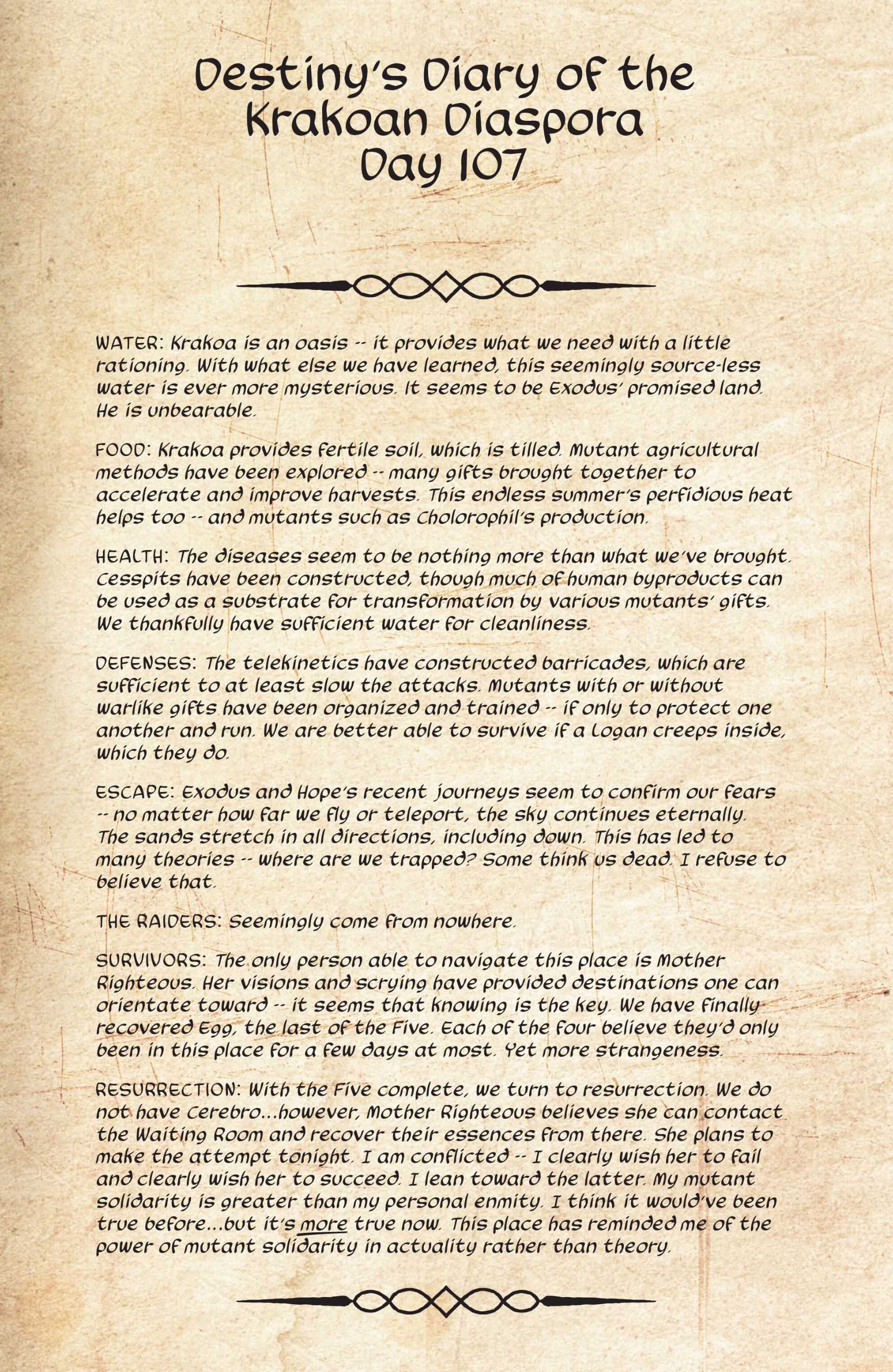 Destiny's Diary of the Krakoan Diaspora
Day 107

WATER: Krakoa is an oasis -- it provides what we need with a little rationing. With what else we have learned, this seemingly source-less water is ever more mysterious. It seems to be Exodus' promised land. He is unbearable.

FOOD: Krakoa provides fertile soil, which is tilled. Mutant agricultural methods have been explored -- many gifts brought together to accelerate and improve harvests. This endless summer's perfidious heat helps too -- and mutants such as Cholorophil's production.

HEALTH: The diseases seem to be nothing more than what we've brought. Cesspits have been constructed, though much of human byproducts can be used as a substrate for transformation by various mutants' gifts. We thankfully have sufficient water for cleanliness.

DEFENSES: The telekinetics have constructed barricades, which are sufficient to at least slow the attacks. Mutants with or without warlike gifts have been organized and trained -- if only to protect one another and run. We are better able to survive if a Logan creeps inside, which they do.

ESCAPE: Exodus and Hope's recent journeys seem to confirm our fears -- no matter how far we fly or teleport, the sky continues eternally. The sands stretch in all directions, including down. This has led to many theories -- where are we trapped? Some think us dead. I refuse to believe that.

THE RAIDERS: Seemingly come from nowhere.

SURVIVORS: The only person able to navigate this place is Mother Righteous. Her visions and scrying have provided destinations one can orientate toward -- it seems that knowing is the key. We have finally recovered Egg, the last of the Five. Each of the four believe they'd only been in this place for a few days at most. Yet more strangeness.

RESURRECTION: With the Five complete, we turn to resurrection. We do not have Cerebro...however, Mother Righteous believes she can contact the Waiting Room and recover their essences from there. She plans to make the attempt tonight. I am conflicted -- I clearly wish her to fail and clearly wish her to succeed. I lean toward the latter. My mutant solidarity is greater than my personal enmity. I think it would've been true before...but it's more true now. This place has reminded me of the power of mutant solidarity in actuality rather than theory.